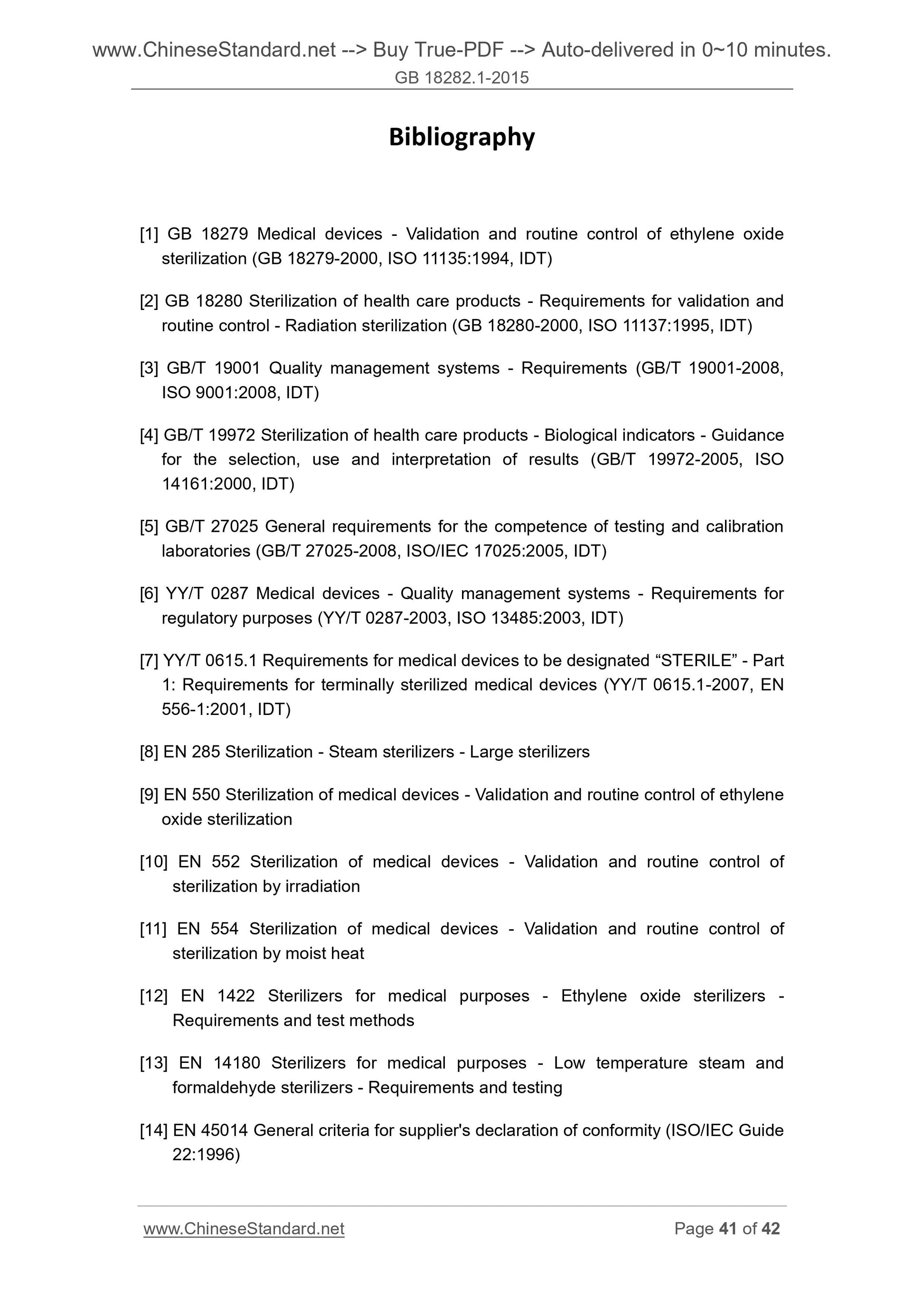 www.ChineseStandard.net --> Buy True-PDF --> Auto-delivered in 0~10 minutes.
GB 18282.1-2015

Bibliography

[1] GB 18279 Medical devices - Validation and routine control of ethylene oxide sterilization (GB 18279-2000, ISO 11135:1994, IDT)

[2] GB 18280 Sterilization of health care products - Requirements for validation and routine control - Radiation sterilization (GB 18280-2000, ISO 11137:1995, IDT)

[3] GB/T 19001 Quality management systems - Requirements (GB/T 19001-2008, ISO 9001:2008, IDT)

[4] GB/T 19972 Sterilization of health care products - Biological indicators - Guidance for the selection, use and interpretation of results (GB/T 19972-2005, ISO 14161:2000, IDT)

[5] GB/T 27025 General requirements for the competence of testing and calibration laboratories (GB/T 27025-2008, ISO/IEC 17025:2005, IDT)

[6] YY/T 0287 Medical devices - Quality management systems - Requirements for regulatory purposes (YY/T 0287-2003, ISO 13485:2003, IDT)

[7] YY/T 0615.1 Requirements for medical devices to be designated “STERILE” - Part 1: Requirements for terminally sterilized medical devices (YY/T 0615.1-2007, EN 556-1:2001, IDT)

[8] EN 285 Sterilization - Steam sterilizers - Large sterilizers

[9] EN 550 Sterilization of medical devices - Validation and routine control of ethylene oxide sterilization

[10] EN 552 Sterilization of medical devices - Validation and routine control of sterilization by irradiation

[11] EN 554 Sterilization of medical devices - Validation and routine control of sterilization by moist heat

[12] EN 1422 Sterilizers for medical purposes - Ethylene oxide sterilizers - Requirements and test methods

[13] EN 14180 Sterilizers for medical purposes - Low temperature steam and formaldehyde sterilizers - Requirements and testing

[14] EN 45014 General criteria for supplier's declaration of conformity (ISO/IEC Guide 22:1996)

www.ChineseStandard.net Page 41 of 42